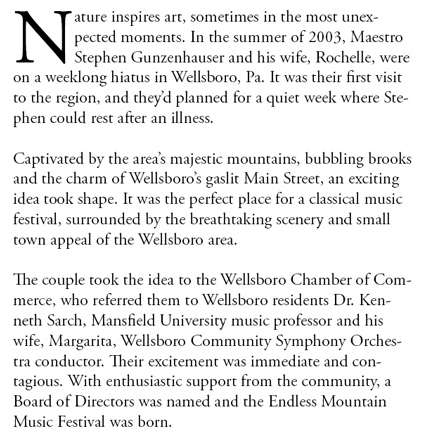 Nature inspires art, sometimes in the most unexpected moments. In the summer of 2003, Maestro Stephen Gunzenhauser and his wife, Rochelle, were on a weeklong hiatus in Wellsboro, Pa. It was their first visit to the region, and they'd planned for a quiet week where Stephen could rest after an illness.

Captivated by the area's majestic mountains, bubbling brooks and the charm of Wellsboro's gaslit Main Street, an exciting idea took shape. It was the perfect place for a classical music festival, surrounded by the breathtaking scenery and small town appeal of the Wellsboro area.

The couple took the idea to the Wellsboro Chamber of Commerce, who referred them to Wellsboro residents Dr. Kenneth Sarch, Mansfield University music professor and his wife, Margarita, Wellsboro Community Symphony Orchestra conductor. Their excitement was immediate and contagious. With enthusiastic support from the community, a Board of Directors was named and the Endless Mountain Music Festival was born.